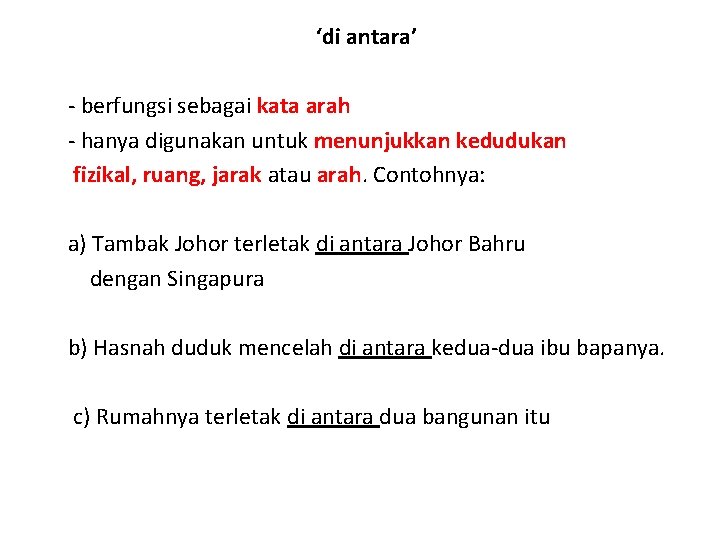 ‘di antara’

- berfungsi sebagai kata arah
- hanya digunakan untuk menunjukkan kedudukan fizikal, ruang, jarak atau arah. Contohnya:

a) Tambak Johor terletak di antara Johor Bahru dengan Singapura

b) Hasnah duduk mencelah di antara kedua-dua ibu bapanya.

c) Rumahnya terletak di antara dua bangunan itu